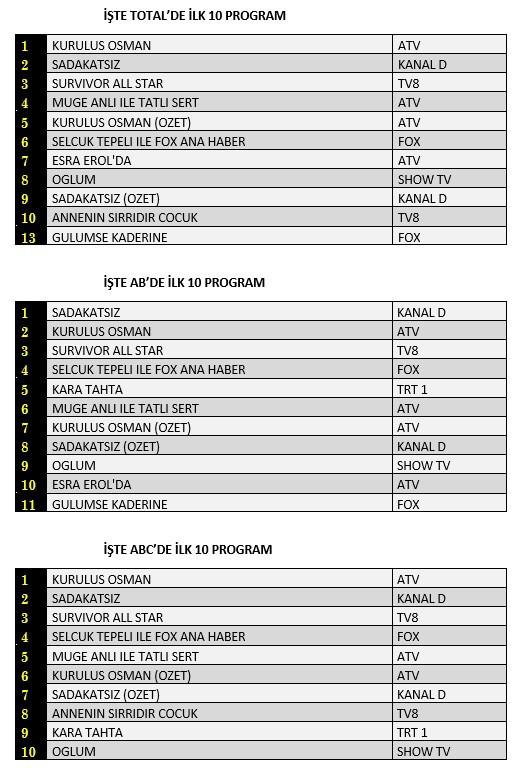 İŞTE TOTAL'DE İLK 10 PROGRAM

| | | |
|---|---|---|
| 1 | KURULUS OSMAN | ATV |
| 2 | SADAKATSIZ | KANAL D |
| 3 | SURVIVOR ALL STAR | TV8 |
| 4 | MUGE ANLI ILE TATLI SERT | ATV |
| 5 | KURULUS OSMAN (OZET) | ATV |
| 6 | SELCUK TEPELI ILE FOX ANA HABER | FOX |
| 7 | ESRA EROL'DA | ATV |
| 8 | OGLUM | SHOW TV |
| 9 | SADAKATSIZ (OZET) | KANAL D |
| 10 | ANNENIN SIRRIDIR COCUK | TV8 |
| 13 | GULUMSE KADERINE | FOX |

İŞTE AB'DE İLK 10 PROGRAM

| | | |
|---|---|---|
| 1 | SADAKATSIZ | KANAL D |
| 2 | KURULUS OSMAN | ATV |
| 3 | SURVIVOR ALL STAR | TV8 |
| 4 | SELCUK TEPELI ILE FOX ANA HABER | FOX |
| 5 | KARA TAHTA | TRT 1 |
| 6 | MUGE ANLI ILE TATLI SERT | ATV |
| 7 | KURULUS OSMAN (OZET) | ATV |
| 8 | SADAKATSIZ (OZET) | KANAL D |
| 9 | OGLUM | SHOW TV |
| 10 | ESRA EROL'DA | ATV |
| 11 | GULUMSE KADERINE | FOX |

İŞTE ABC'DE İLK 10 PROGRAM

| | | |
|---|---|---|
| 1 | KURULUS OSMAN | ATV |
| 2 | SADAKATSIZ | KANAL D |
| 3 | SURVIVOR ALL STAR | TV8 |
| 4 | SELCUK TEPELI ILE FOX ANA HABER | FOX |
| 5 | MUGE ANLI ILE TATLI SERT | ATV |
| 6 | KURULUS OSMAN (OZET) | ATV |
| 7 | SADAKATSIZ (OZET) | KANAL D |
| 8 | ANNENIN SIRRIDIR COCUK | TV8 |
| 9 | KARA TAHTA | TRT 1 |
| 10 | OGLUM | SHOW TV |